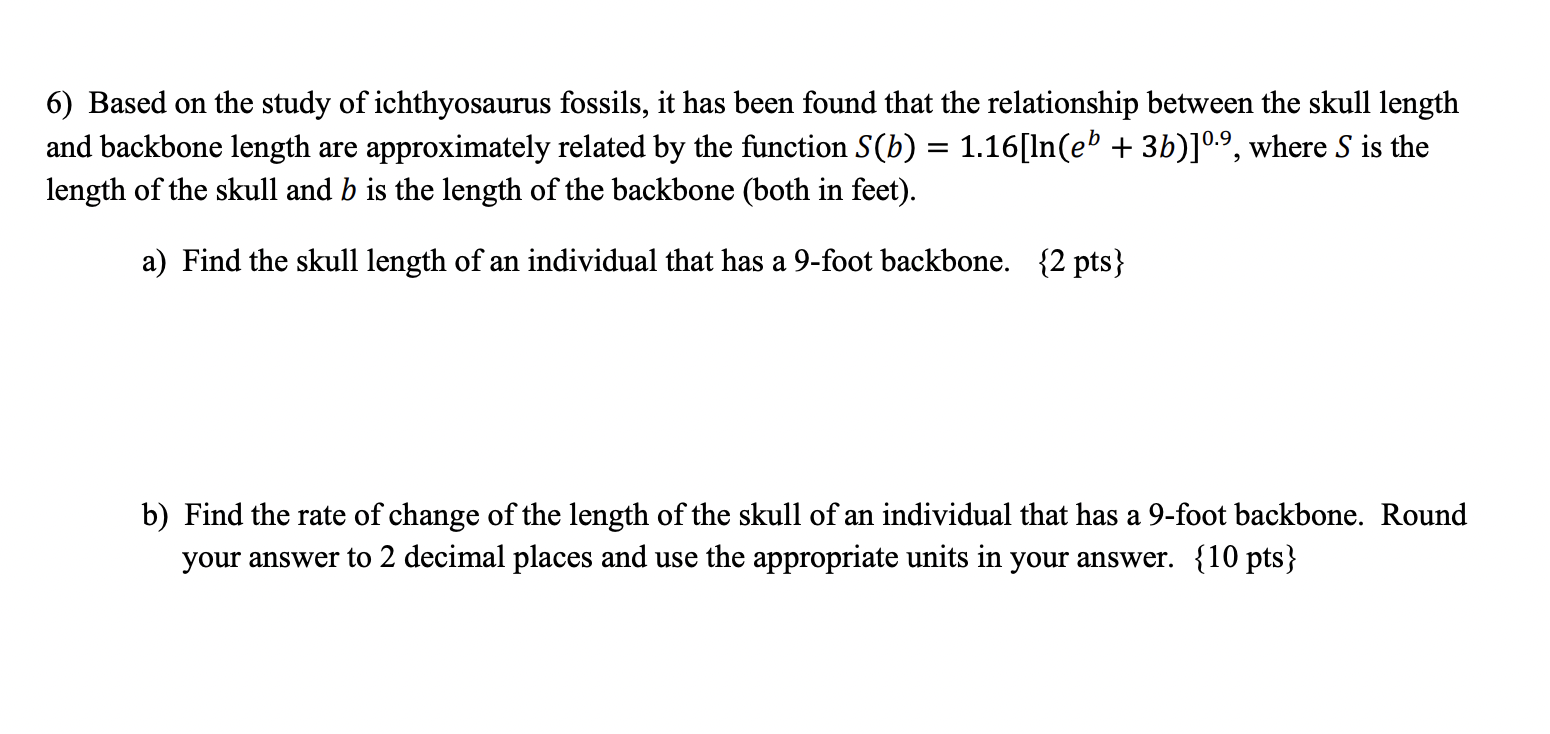 6) Based on the study of ichthyosaurus fossils, it has been found that the relationship between the skull length and backbone length are approximately related by the function $S(b) = 1.16[\ln(e^b + 3b)]^{0.9}$, where $S$ is the length of the skull and $b$ is the length of the backbone (both in feet).

a) Find the skull length of an individual that has a 9-foot backbone. {2 pts}

b) Find the rate of change of the length of the skull of an individual that has a 9-foot backbone. Round your answer to 2 decimal places and use the appropriate units in your answer. {10 pts}